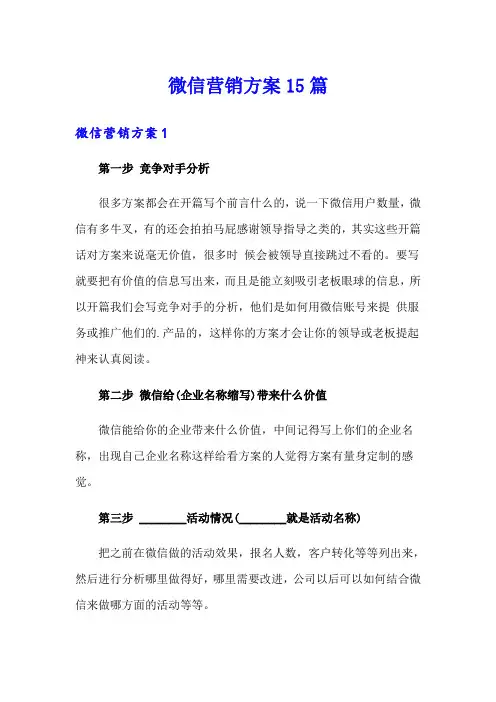 微信营销方案15篇

微信营销方案1

第一步 竞争对手分析

很多方案都会在开篇写个前言什么的，说一下微信用户数量，微信有多牛叉，有的还会拍拍马屁感谢领导指导之类的，其实这些开篇话对方案来说毫无价值，很多时 候会被领导直接跳过不看的。要写就要把有价值的信息写出来，而且是能立刻吸引老板眼球的信息，所以开篇我们会写竞争对手的分析，他们是如何用微信账号来提 供服务或推广他们的.产品的，这样你的方案才会让你的领导或老板提起神来认真阅读。

第二步 微信给(企业名称缩写)带来什么价值

微信能给你的企业带来什么价值，中间记得写上你们的企业名称，出现自己企业名称这样给看方案的人觉得方案有量身定制的感觉。

第三步 ________活动情况(________就是活动名称)

把之前在微信做的活动效果，报名人数，客户转化等等列出来，然后进行分析哪里做得好，哪里需要改进，公司以后可以如何结合微信来做哪方面的活动等等。